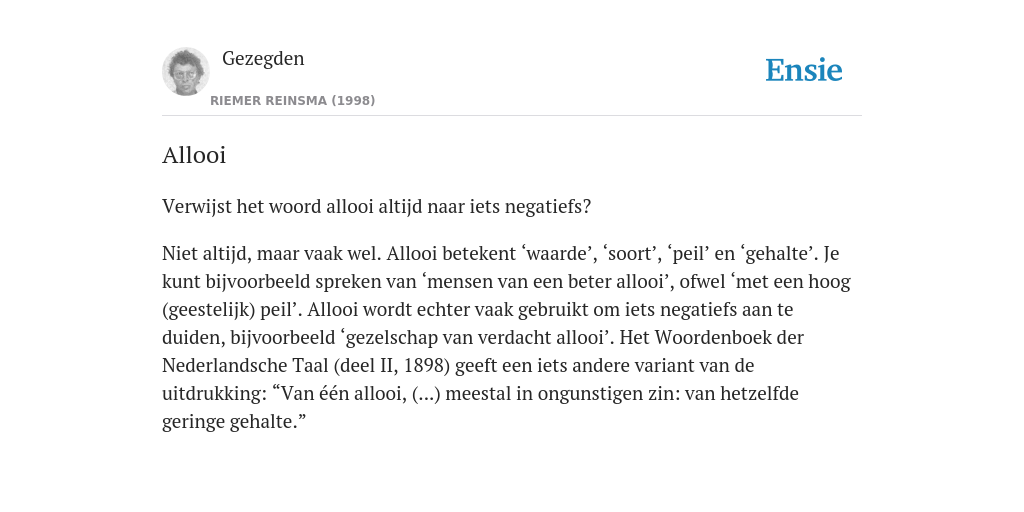 Gezegden
RIEMER REINSMA (1998)

Ensie

Allooi

Verwijst het woord allooi altijd naar iets negatiefs?

Niet altijd, maar vaak wel. Allooi betekent ‘waarde’, ‘soort’, ‘peil’ en ‘gehalte’. Je kunt bijvoorbeeld spreken van ‘mensen van een beter allooi’, ofwel ‘met een hoog (geestelijk) peil’. Allooi wordt echter vaak gebruikt om iets negatiefs aan te duiden, bijvoorbeeld ‘gezelschap van verdacht allooi’. Het Woordenboek der Nederlandsche Taal (deel II, 1898) geeft een iets andere variant van de uitdrukking: “Van één allooi, (...) meestal in ongunstigen zin: van hetzelfde geringe gehalte.”